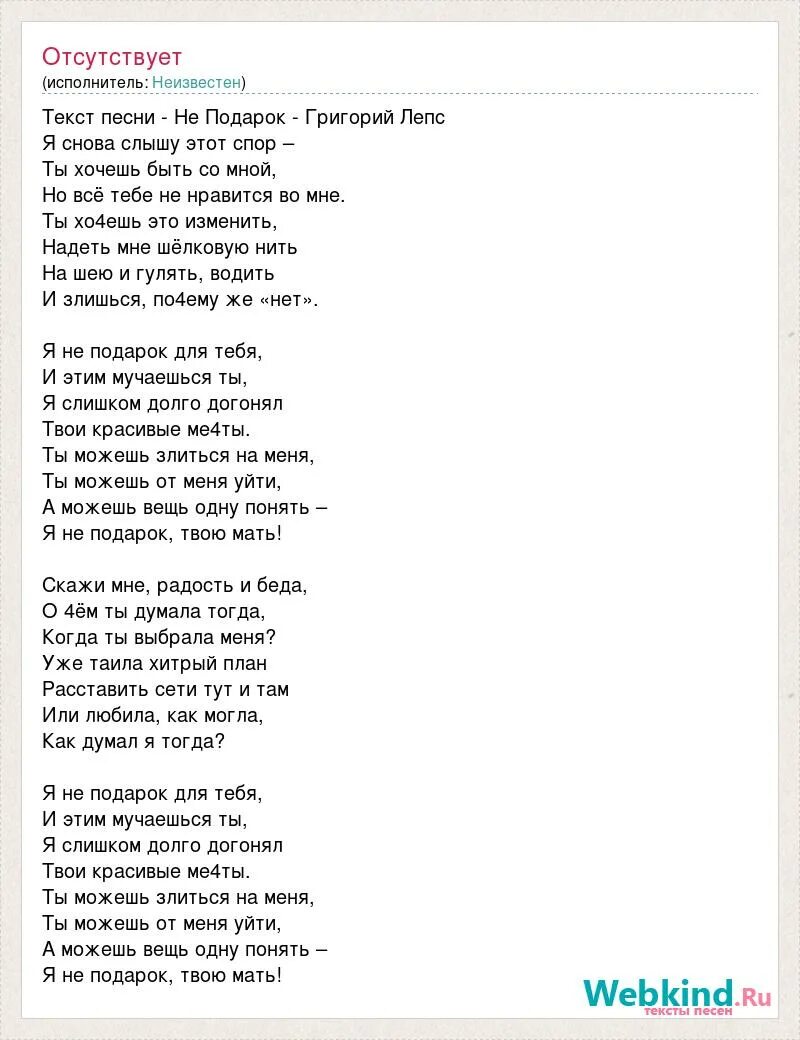 Отсутствует
(исполнитель: Неизвестен)

Текст песни - Не Подарок - Григорий Лепс
Я снова слышу этот спор –
Ты хочешь быть со мной,
Но всё тебе не нравится во мне.
Ты хо4ешь это изменить,
Надеть мне шёлковую нить
На шею и гулять, водить
И злишься, по4ему же «нет».

Я не подарок для тебя,
И этим мучаешься ты,
Я слишком долго догонял
Твои красивые ме4ты.
Ты можешь злиться на меня,
Ты можешь от меня уйти,
А можешь вещь одну понять –
Я не подарок, твою мать!

Скажи мне, радость и беда,
О 4ём ты думала тогда,
Когда ты выбрала меня?
Уже таила хитрый план
Расставить сети тут и там
Или любила, как могла,
Как думал я тогда?

Я не подарок для тебя,
И этим мучаешься ты,
Я слишком долго догонял
Твои красивые ме4ты.
Ты можешь злиться на меня,
Ты можешь от меня уйти,
А можешь вещь одну понять –
Я не подарок, твою мать!

Webkind.Ru
тексты песен